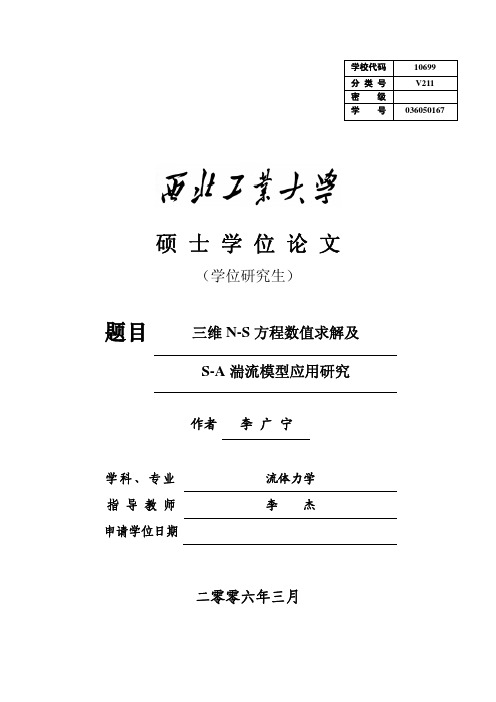 | 学校代码 | 10699 |
|---|---|
| 分 类 号 | V211 |
| 密 级 | |
| 学 号 | 036050167 |

西北工業大學

硕 士 学 位 论 文

（学位研究生）

题目 三维 N-S 方程数值求解及

S-A 湍流模型应用研究

作者 李 广 宁

学科、专业 流体力学

指 导 教 师 李 杰

申请学位日期

二零零六年三月